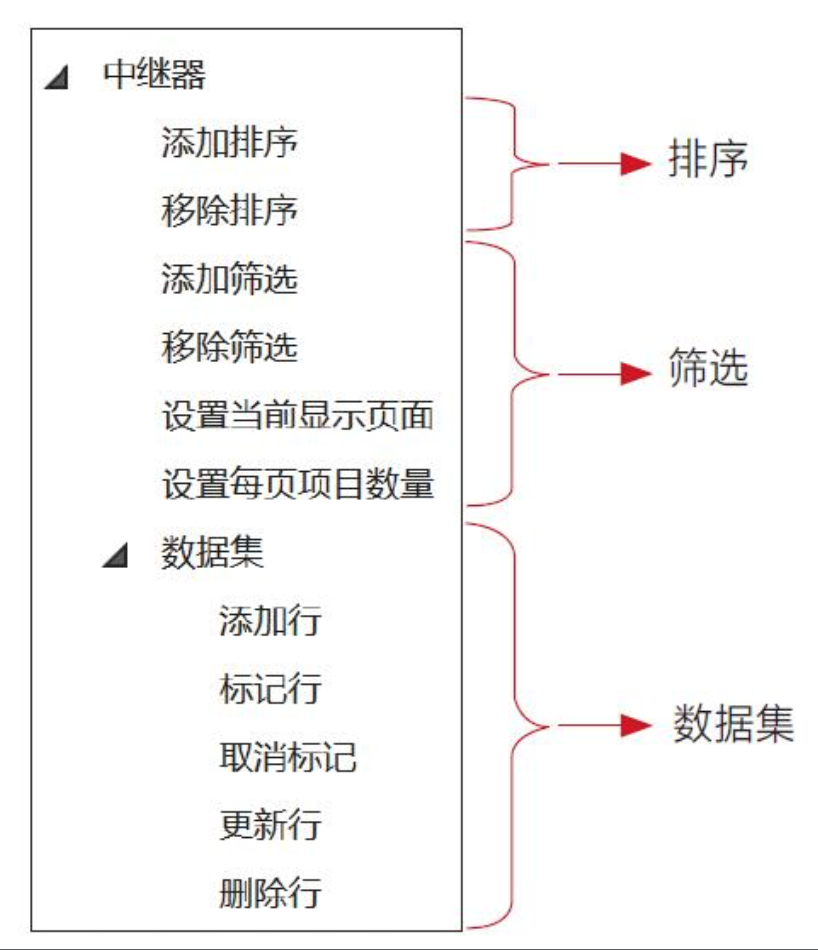 中继器

添加排序

移除排序

添加筛选

移除筛选

设置当前显示页面

设置每页项目数量

数据集

添加行

标记行

取消标记

更新行

删除行

排序

筛选

数据集